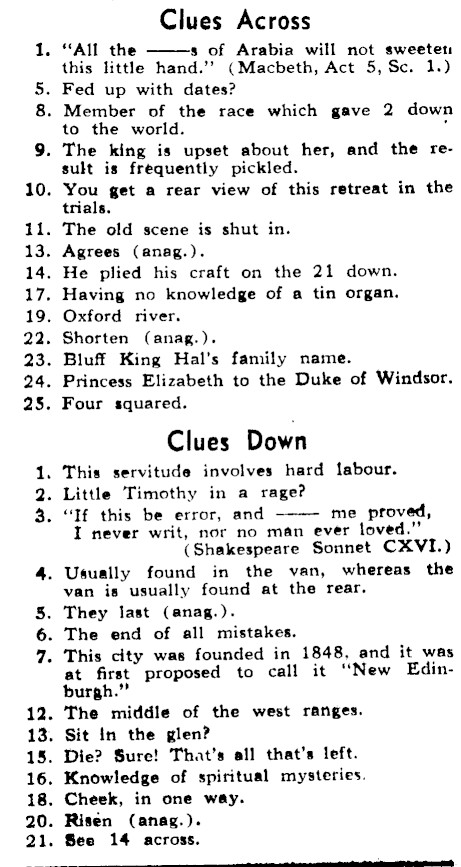 Clues Across

1. "All the ——s of Arabia will not sweeten this little hand." (Macbeth, Act 5, Sc. 1.)
5. Fed up with dates?
8. Member of the race which gave 2 down to the world.
9. The king is upset about her, and the result is frequently pickled.
10. You get a rear view of this retreat in the trials.
11. The old scene is shut in.
13. Agrees (anag.).
14. He plied his craft on the 21 down.
17. Having no knowledge of a tin organ.
19. Oxford river.
22. Shorten (anag.).
23. Bluff King Hal's family name.
24. Princess Elizabeth to the Duke of Windsor.
25. Four squared.

Clues Down

1. This servitude involves hard labour.
2. Little Timothy in a rage?
3. "If this be error, and —— me proved, I never writ, nor no man ever loved." (Shakespeare Sonnet CXVI.)
4. Usually found in the van, whereas the van is usually found at the rear.
5. They last (anag.).
6. The end of all mistakes.
7. This city was founded in 1848, and it was at first proposed to call it "New Edinburgh."
12. The middle of the west ranges.
13. Sit in the glen?
15. Die? Sure! That's all that's left.
16. Knowledge of spiritual mysteries.
18. Cheek, in one way.
20. Risen (anag.).
21. See 14 across.